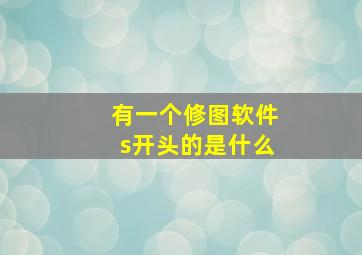 有一个修图软件
s开头的是什么